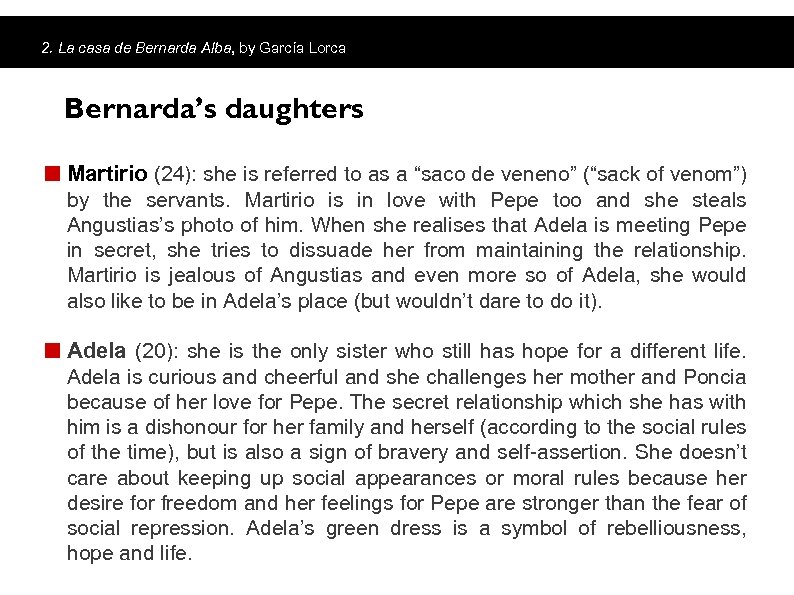 2. La casa de Bernarda Alba, by García Lorca

Bernarda's daughters

Martirio (24): she is referred to as a "saco de veneno" ("sack of venom") by the servants. Martirio is in love with Pepe too and she steals Angustias's photo of him. When she realises that Adela is meeting Pepe in secret, she tries to dissuade her from maintaining the relationship. Martirio is jealous of Angustias and even more so of Adela, she would also like to be in Adela's place (but wouldn't dare to do it).

Adela (20): she is the only sister who still has hope for a different life. Adela is curious and cheerful and she challenges her mother and Poncia because of her love for Pepe. The secret relationship which she has with him is a dishonour for her family and herself (according to the social rules of the time), but is also a sign of bravery and self-assertion. She doesn't care about keeping up social appearances or moral rules because her desire for freedom and her feelings for Pepe are stronger than the fear of social repression. Adela's green dress is a symbol of rebelliousness, hope and life.